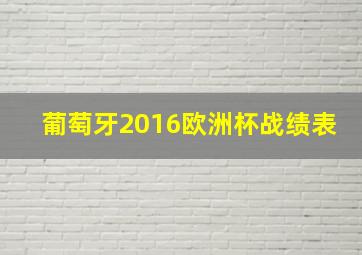 葡萄牙2016欧洲杯战绩表